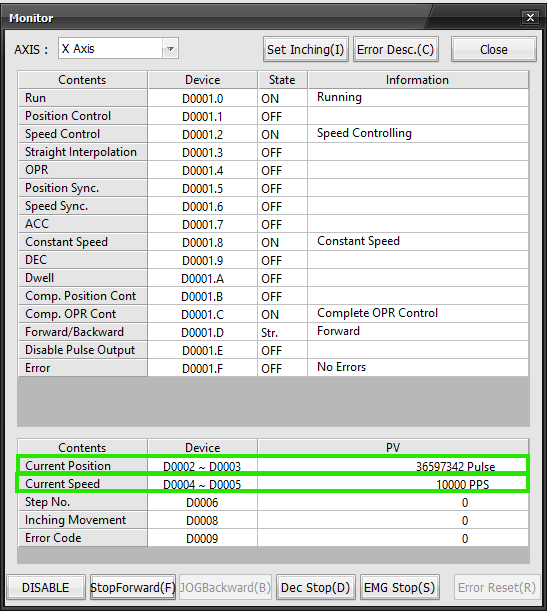 Monitor

AXIS : X Axis

Set Inching(I) Error Desc.(C) Close

| Contents | Device | State | Information |
|---|---|---|---|
| Run | D0001.0 | ON | Running |
| Position Control | D0001.1 | OFF | |
| Speed Control | D0001.2 | ON | Speed Controlling |
| Straight Interpolation | D0001.3 | OFF | |
| OPR | D0001.4 | OFF | |
| Position Sync. | D0001.5 | OFF | |
| Speed Sync. | D0001.6 | OFF | |
| ACC | D0001.7 | OFF | |
| Constant Speed | D0001.8 | ON | Constant Speed |
| DEC | D0001.9 | OFF | |
| Dwell | D0001.A | OFF | |
| Comp. Position Cont | D0001.B | OFF | |
| Comp. OPR Cont | D0001.C | ON | Complete OPR Control |
| Forward/Backward | D0001.D | Str. | Forward |
| Disable Pulse Output | D0001.E | OFF | |
| Error | D0001.F | OFF | No Errors |

| Contents | Device | PV |
|---|---|---|
| Current Position | D0002 ~ D0003 | 36597342 Pulse |
| Current Speed | D0004 ~ D0005 | 10000 PPS |
| Step No. | D0006 | 0 |
| Inching Movement | D0008 | 0 |
| Error Code | D0009 | 0 |

DISABLE StopForward(F) JOGBackward(B) Dec Stop(D) EMG Stop(S) Error Reset(R)